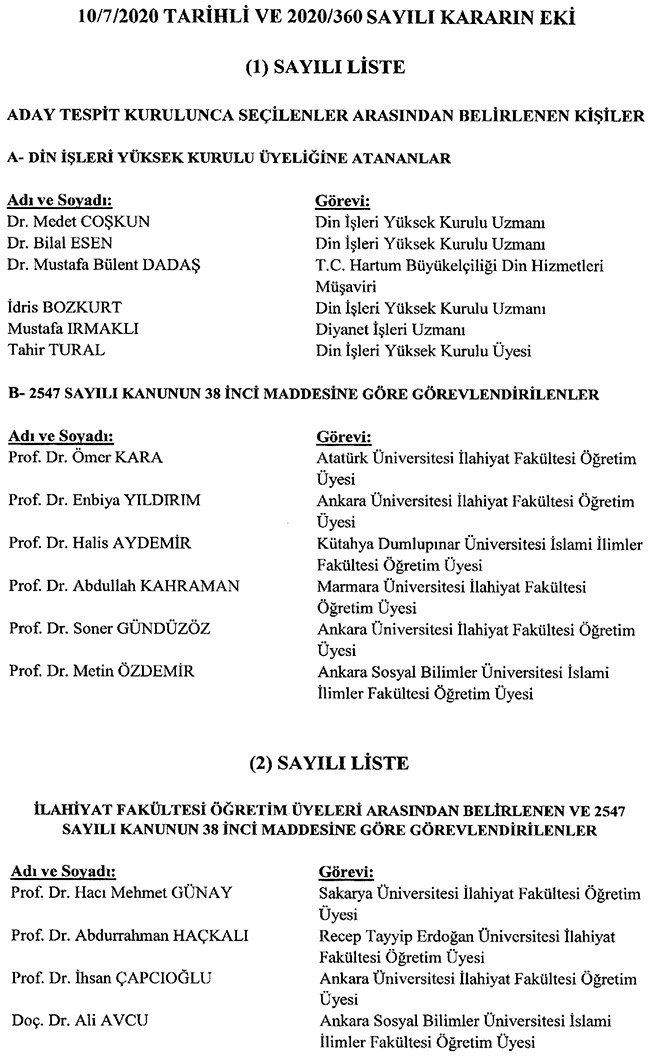 10/7/2020 TARİHLİ VE 2020/360 SAYILI KARARIN EKİ

(1) SAYILI LİSTE

ADAY TESPİT KURULUNCA SEÇİLENLER ARASINDAN BELİRLENEN KİŞİLER

A- DİN İŞLERİ YÜKSEK KURULU ÜYELİĞİNE ATANANLAR

| Adı ve Soyadı: | Görevi: |
|---|---|
| Dr. Medet COŞKUN | Din İşleri Yüksek Kurulu Uzmanı |
| Dr. Bilal ESEN | Din İşleri Yüksek Kurulu Uzmanı |
| Dr. Mustafa Bülent DADAŞ | T.C. Hartum Büyükelçiliği Din Hizmetleri Müşaviri |
| İdris BOZKURT | Din İşleri Yüksek Kurulu Uzmanı |
| Mustafa IRMAKLI | Diyanet İşleri Uzmanı |
| Tahir TURAL | Din İşleri Yüksek Kurulu Üyesi |

B- 2547 SAYILI KANUNUN 38 İNCİ MADDESİNE GÖRE GÖREVLENDİRİLENLER

| Adı ve Soyadı: | Görevi: |
|---|---|
| Prof. Dr. Ömer KARA | Atatürk Üniversitesi İlahiyat Fakültesi Öğretim Üyesi |
| Prof. Dr. Enbiya YILDIRIM | Ankara Üniversitesi İlahiyat Fakültesi Öğretim Üyesi |
| Prof. Dr. Halis AYDEMİR | Kütahya Dumlupınar Üniversitesi İslami İlimler Fakültesi Öğretim Üyesi |
| Prof. Dr. Abdullah KAHRAMAN | Marmara Üniversitesi İlahiyat Fakültesi Öğretim Üyesi |
| Prof. Dr. Soner GÜNDÜZÖZ | Ankara Üniversitesi İlahiyat Fakültesi Öğretim Üyesi |
| Prof. Dr. Metin ÖZDEMİR | Ankara Sosyal Bilimler Üniversitesi İslami İlimler Fakültesi Öğretim Üyesi |

(2) SAYILI LİSTE

İLAHİYAT FAKÜLTESİ ÖĞRETİM ÜYELERİ ARASINDAN BELİRLENEN VE 2547 SAYILI KANUNUN 38 İNCİ MADDESİNE GÖRE GÖREVLENDİRİLENLER

| Adı ve Soyadı: | Görevi: |
|---|---|
| Prof. Dr. Hacı Mehmet GÜNAY | Sakarya Üniversitesi İlahiyat Fakültesi Öğretim Üyesi |
| Prof. Dr. Abdurrahman HAÇKALI | Recep Tayyip Erdoğan Üniversitesi İlahiyat Fakültesi Öğretim Üyesi |
| Prof. Dr. İhsan ÇAPCIOĞLU | Ankara Üniversitesi İlahiyat Fakültesi Öğretim Üyesi |
| Doç. Dr. Ali AVCU | Ankara Sosyal Bilimler Üniversitesi İslami İlimler Fakültesi Öğretim Üyesi |